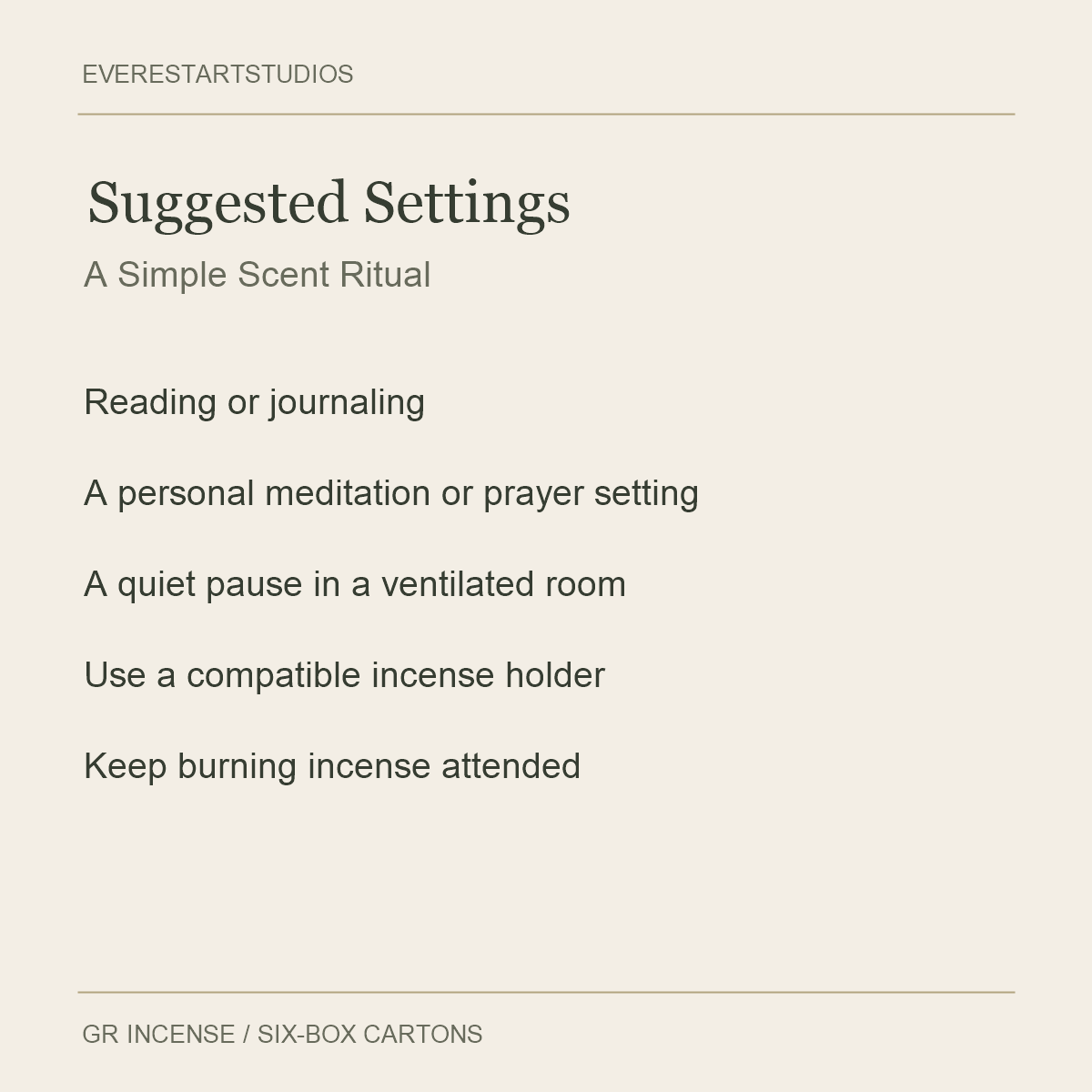 EVERESTARTSTUDIOS

Suggested Settings

A Simple Scent Ritual

Reading or journaling

A personal meditation or prayer setting

A quiet pause in a ventilated room

Use a compatible incense holder

Keep burning incense attended

GR INCENSE / SIX-BOX CARTONS